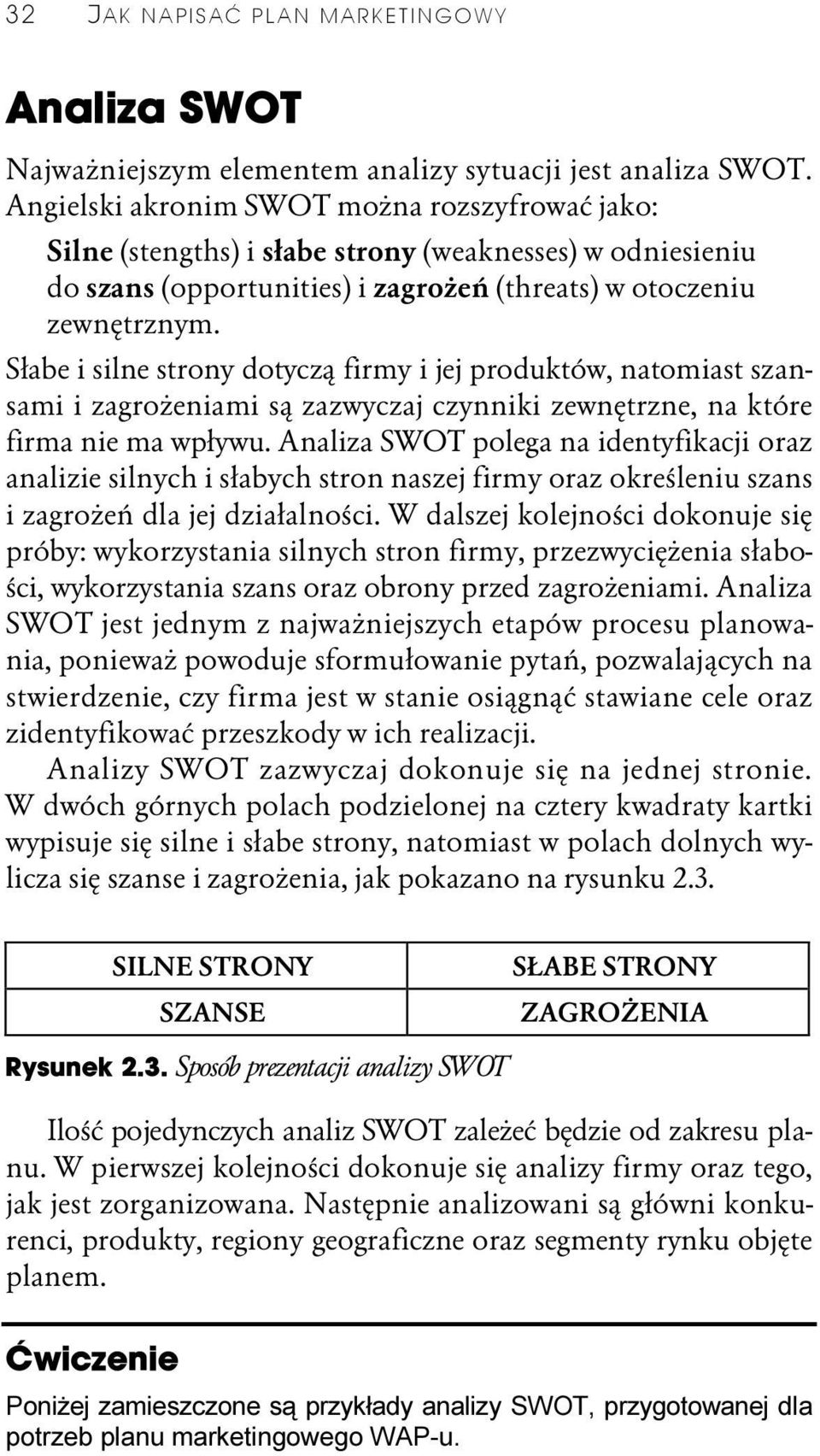 32 JAK NAPISAĆ PLAN MARKETINGOWY

Analiza SWOT

Najważniejszym elementem analizy sytuacji jest analiza SWOT. Angielski akronim SWOT można rozszyfrować jako:

Silne (stengths) i słabe strony (weaknesses) w odniesieniu do szans (opportunities) i zagrożeń (threats) w otoczeniu zewnętrznym.

Słabe i silne strony dotyczą firmy i jej produktów, natomiast szansami i zagrożeniami są zazwyczaj czynniki zewnętrzne, na które firma nie ma wpływu. Analiza SWOT polega na identyfikacji oraz analizie silnych i słabych stron naszej firmy oraz określeniu szans i zagrożeń dla jej działalności. W dalszej kolejności dokonuje się próby: wykorzystania silnych stron firmy, przezwyciężenia słabości, wykorzystania szans oraz obrony przed zagrożeniami. Analiza SWOT jest jednym z najważniejszych etapów procesu planowania, ponieważ powoduje sformułowanie pytań, pozwalających na stwierdzenie, czy firma jest w stanie osiągnąć stawiane cele oraz zidentyfikować przeszkody w ich realizacji.

Analizy SWOT zazwyczaj dokonuje się na jednej stronie. W dwóch górnych polach podzielonej na cztery kwadraty kartki wypisuje się silne i słabe strony, natomiast w polach dolnych wylicza się szanse i zagrożenia, jak pokazano na rysunku 2.3.

| SILNE STRONY | SŁABE STRONY |
|---|---|
| SZANSE | ZAGROŻENIA |

Rysunek 2.3. Sposób prezentacji analizy SWOT

Ilość pojedynczych analiz SWOT zależeć będzie od zakresu planu. W pierwszej kolejności dokonuje się analizy firmy oraz tego, jak jest zorganizowana. Następnie analizowani są główni konkurenci, produkty, regiony geograficzne oraz segmenty rynku objęte planem.

Ćwiczenie

Poniżej zamieszczone są przykłady analizy SWOT, przygotowanej dla potrzeb planu marketingowego WAP-u.